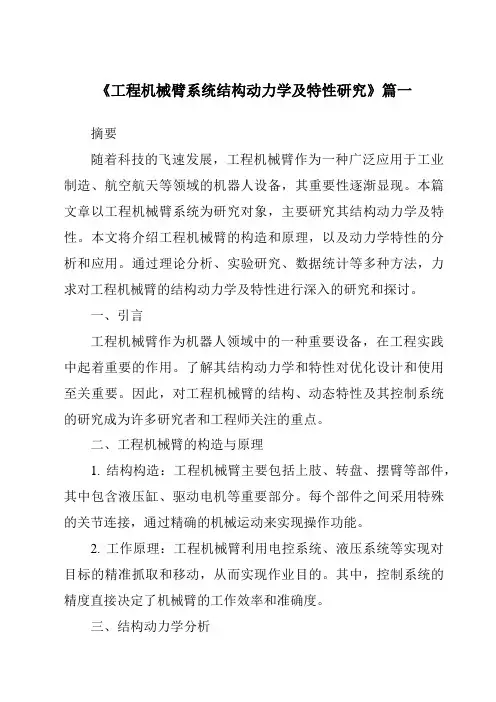 《工程机械臂系统结构动力学及特性研究》篇一

摘要

随着科技的飞速发展，工程机械臂作为一种广泛应用于工业制造、航空航天等领域的机器人设备，其重要性逐渐显现。本篇文章以工程机械臂系统为研究对象，主要研究其结构动力学及特性。本文将介绍工程机械臂的构造和原理，以及动力学特性的分析和应用。通过理论分析、实验研究、数据统计等多种方法，力求对工程机械臂的结构动力学及特性进行深入的研究和探讨。

一、引言

工程机械臂作为机器人领域中的一种重要设备，在工程实践中起着重要的作用。了解其结构动力学和特性对优化设计和使用至关重要。因此，对工程机械臂的结构、动态特性及其控制系统的研究成为许多研究者和工程师关注的重点。

二、工程机械臂的构造与原理

1. 结构构造：工程机械臂主要包括上肢、转盘、摆臂等部件，其中包含液压缸、驱动电机等重要部分。每个部件之间采用特殊的关节连接，通过精确的机械运动来实现操作功能。

2. 工作原理：工程机械臂利用电控系统、液压系统等实现对目标的精准抓取和移动，从而实现作业目的。其中，控制系统的精度直接决定了机械臂的工作效率和准确度。

三、结构动力学分析